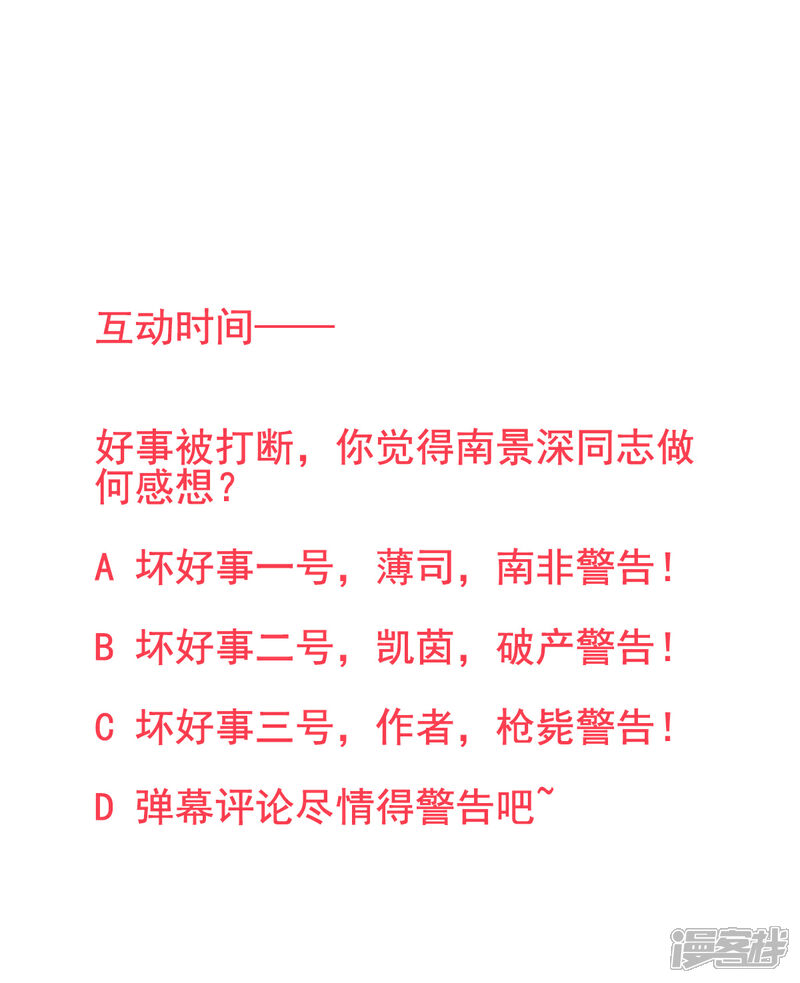 互动时间——

好事被打断，你觉得南景深同志做何感想？

A 坏好事一号，薄司，南非警告！

B 坏好事二号，凯茵，破产警告！

C 坏好事三号，作者，枪毙警告！

D 弹幕评论尽情得警告吧~

漫客栈